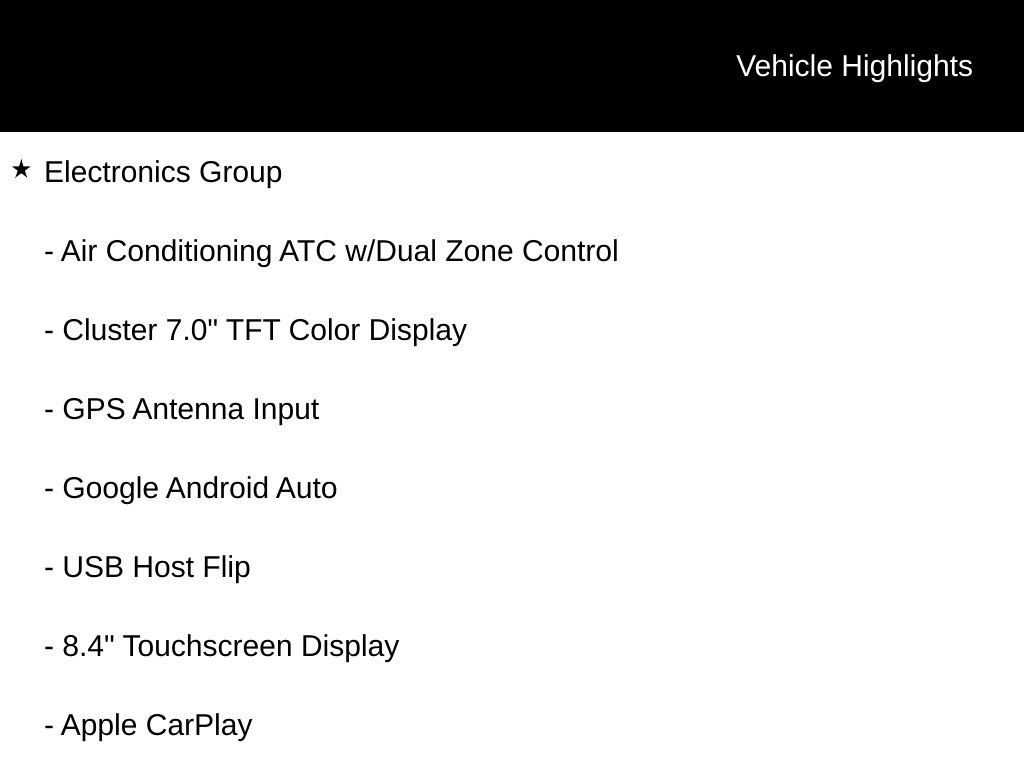 Vehicle Highlights

★ Electronics Group

- Air Conditioning ATC w/Dual Zone Control

- Cluster 7.0" TFT Color Display

- GPS Antenna Input

- Google Android Auto

- USB Host Flip

- 8.4" Touchscreen Display

- Apple CarPlay